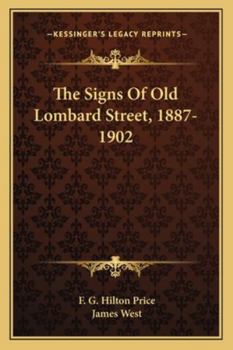 —KESSINGER'S LEGACY REPRINTS—

The Signs Of Old Lombard Street, 1887-1902

F. G. Hilton Price
James West